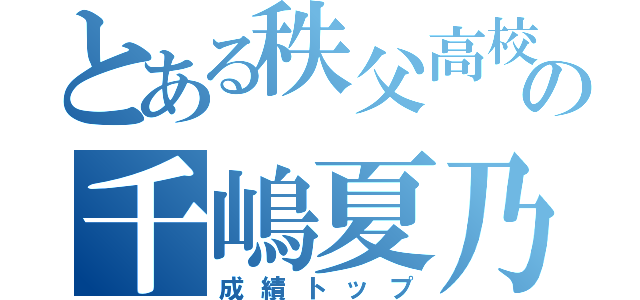 とある秩父高校の
千嶋夏乃
成績トップ